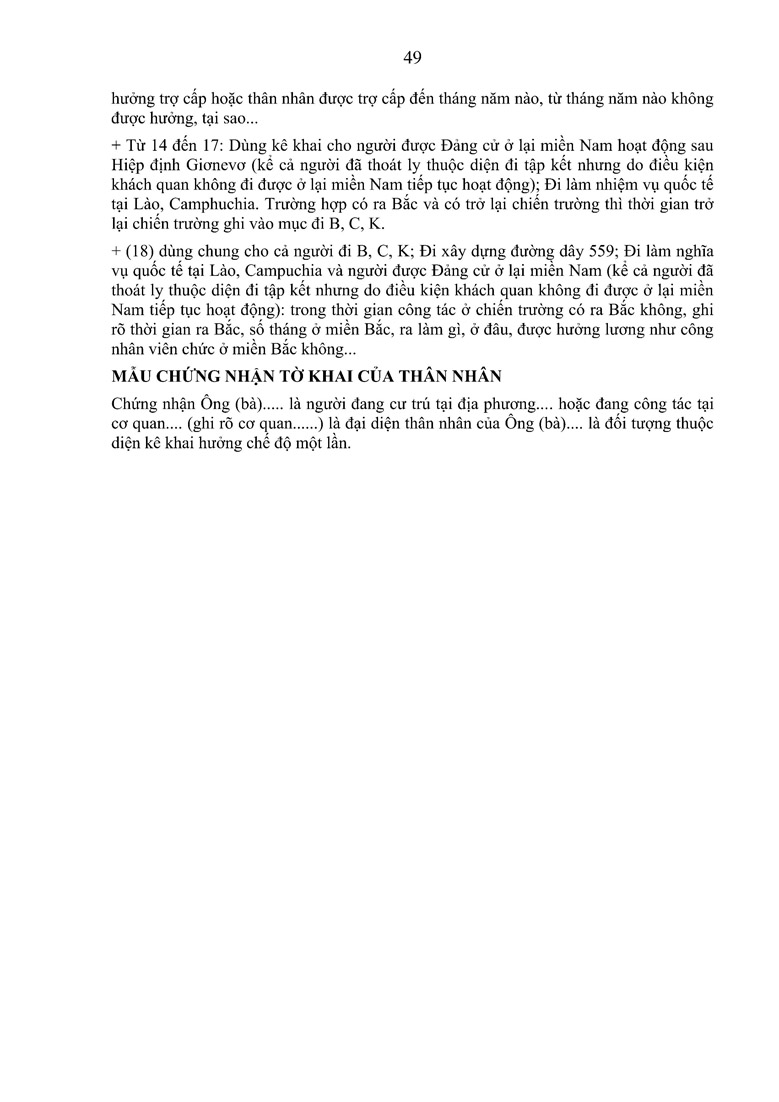 49

hưởng trợ cấp hoặc thân nhân được trợ cấp đến tháng năm nào, từ tháng năm nào không được hưởng, tại sao...

+ Từ 14 đến 17: Dùng kê khai cho người được Đảng cử ở lại miền Nam hoạt động sau Hiệp định Giơnevơ (kể cả người đã thoát ly thuộc diện đi tập kết nhưng do điều kiện khách quan không đi được ở lại miền Nam tiếp tục hoạt động); Đi làm nhiệm vụ quốc tế tại Lào, Camphuchia. Trường hợp có ra Bắc và có trở lại chiến trường thì thời gian trở lại chiến trường ghi vào mục đi B, C, K.

+ (18) dùng chung cho cả người đi B, C, K; Đi xây dựng đường dây 559; Đi làm nghĩa vụ quốc tế tại Lào, Campuchia và người được Đảng cử ở lại miền Nam (kể cả người đã thoát ly thuộc diện đi tập kết nhưng do điều kiện khách quan không đi được ở lại miền Nam tiếp tục hoạt động): trong thời gian công tác ở chiến trường có ra Bắc không, ghi rõ thời gian ra Bắc, số tháng ở miền Bắc, ra làm gì, ở đâu, được hưởng lương như công nhân viên chức ở miền Bắc không...

MẪU CHỨNG NHẬN TỜ KHAI CỦA THÂN NHÂN

Chứng nhận Ông (bà)..... là người đang cư trú tại địa phương.... hoặc đang công tác tại cơ quan.... (ghi rõ cơ quan......) là đại diện thân nhân của Ông (bà).... là đối tượng thuộc diện kê khai hưởng chế độ một lần.